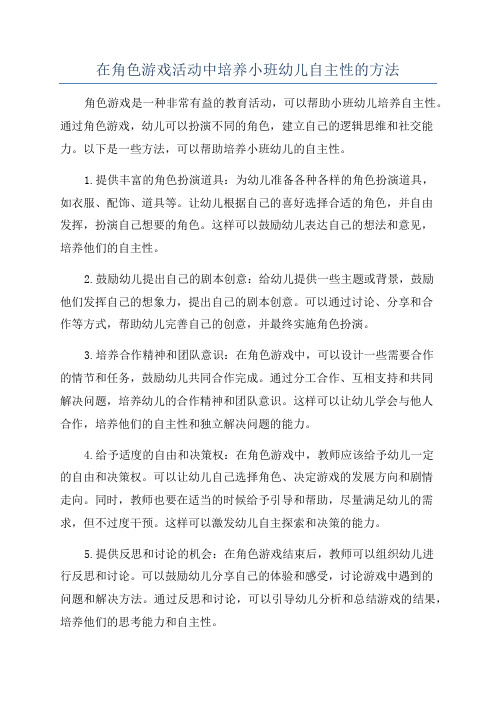 在角色游戏活动中培养小班幼儿自主性的方法

角色游戏是一种非常有益的教育活动，可以帮助小班幼儿培养自主性。通过角色游戏，幼儿可以扮演不同的角色，建立自己的逻辑思维和社交能力。以下是一些方法，可以帮助培养小班幼儿的自主性。

1.提供丰富的角色扮演道具：为幼儿准备各种各样的角色扮演道具，如衣服、配饰、道具等。让幼儿根据自己的喜好选择合适的角色，并自由发挥，扮演自己想要的角色。这样可以鼓励幼儿表达自己的想法和意见，培养他们的自主性。

2.鼓励幼儿提出自己的剧本创意：给幼儿提供一些主题或背景，鼓励他们发挥自己的想象力，提出自己的剧本创意。可以通过讨论、分享和合作等方式，帮助幼儿完善自己的创意，并最终实施角色扮演。

3.培养合作精神和团队意识：在角色游戏中，可以设计一些需要合作的情节和任务，鼓励幼儿共同合作完成。通过分工合作、互相支持和共同解决问题，培养幼儿的合作精神和团队意识。这样可以让幼儿学会与他人合作，培养他们的自主性和独立解决问题的能力。

4.给予适度的自由和决策权：在角色游戏中，教师应该给予幼儿一定的自由和决策权。可以让幼儿自己选择角色、决定游戏的发展方向和剧情走向。同时，教师也要在适当的时候给予引导和帮助，尽量满足幼儿的需求，但不过度干预。这样可以激发幼儿自主探索和决策的能力。

5.提供反思和讨论的机会：在角色游戏结束后，教师可以组织幼儿进行反思和讨论。可以鼓励幼儿分享自己的体验和感受，讨论游戏中遇到的问题和解决方法。通过反思和讨论，可以引导幼儿分析和总结游戏的结果，培养他们的思考能力和自主性。